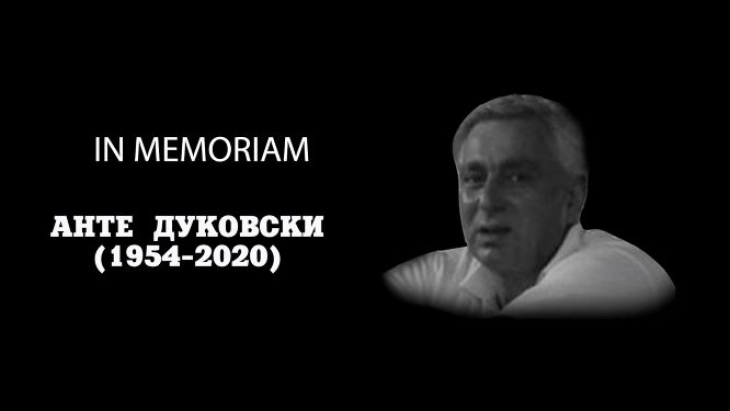 IN MEMORIAM

АНТЕ ДУКОВСКИ
(1954-2020)